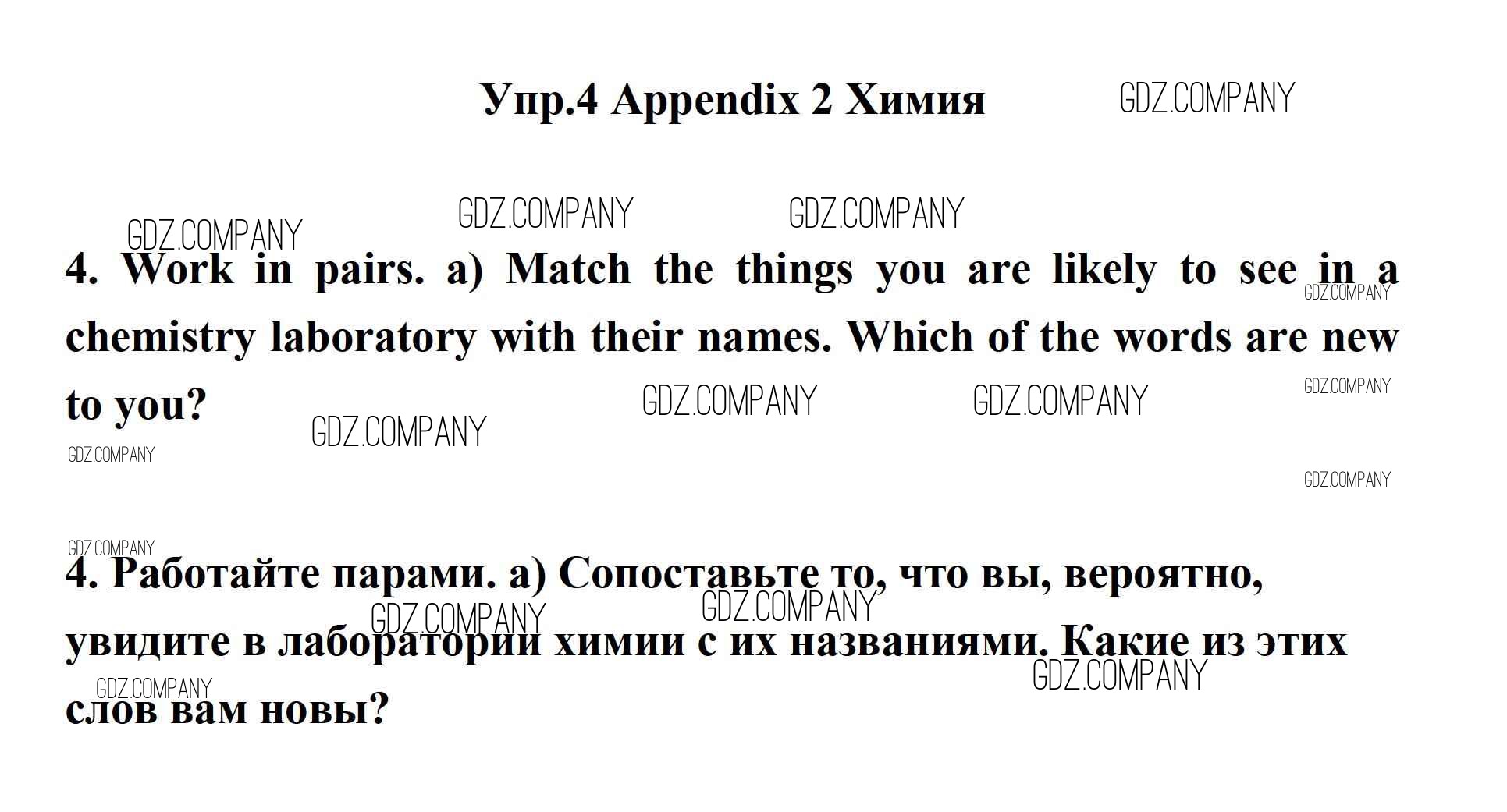 Упр.4 Appendix 2 Химия

4. Work in pairs. a) Match the things you are likely to see in a chemistry laboratory with their names. Which of the words are new to you?

4. Работайте парами. а) Сопоставьте то, что вы, вероятно, увидите в лаборатории химии с их названиями. Какие из этих слов вам новы?

GDZ.COMPANY